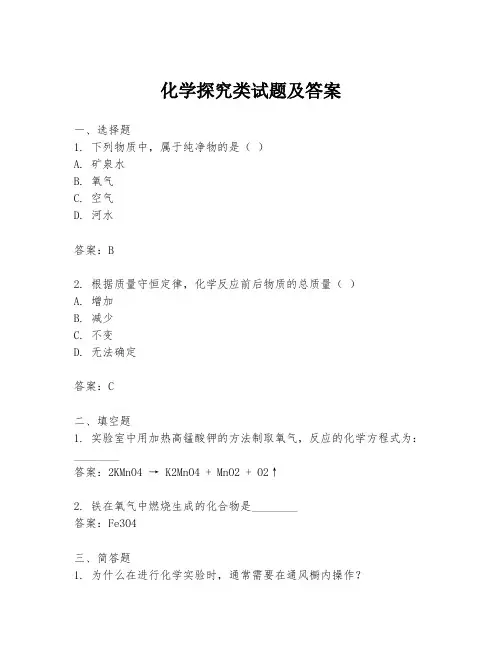 化学探究类试题及答案

一、选择题
1. 下列物质中，属于纯净物的是（ ）
A. 矿泉水
B. 氧气
C. 空气
D. 河水

答案：B

2. 根据质量守恒定律，化学反应前后物质的总质量（ ）
A. 增加
B. 减少
C. 不变
D. 无法确定

答案：C

二、填空题
1. 实验室中用加热高锰酸钾的方法制取氧气，反应的化学方程式为：________
答案：2KMnO4 → K2MnO4 + MnO2 + O2↑

2. 铁在氧气中燃烧生成的化合物是________
答案：Fe3O4

三、简答题
1. 为什么在进行化学实验时，通常需要在通风橱内操作？